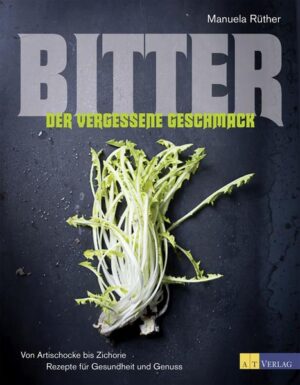 Manuela Rüther

BITTER

DER VERGESSENE GESCHMACK

Von Artischocke bis Zichorie
Rezepte für Gesundheit und Genuss

AT VERLAG